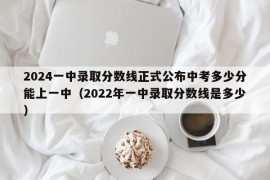 2024一中录取分数线正式公布中考多少分能上一中（2022年一中录取分数线是多少）